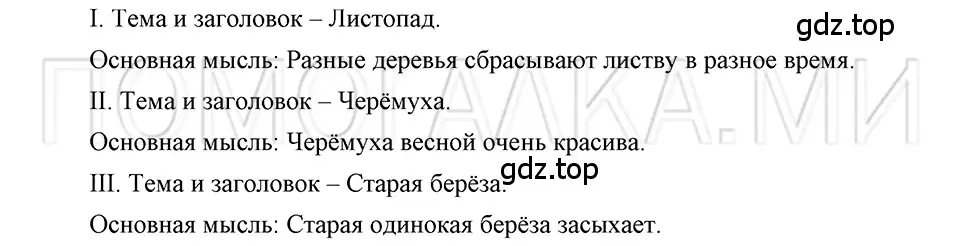 I. Тема и заголовок – Листопад.

gdz.top

Основная мысль: Разные деревья сбрасывают листву в разное время.

ПОМОГАЛКА.МИ

II. Тема и заголовок – Черёмуха.

Основная мысль: Черёмуха весной очень красива.

III. Тема и заголовок – Старая берёза.

gdz.top

Основная мысль: Старая одинокая берёза засыхает.